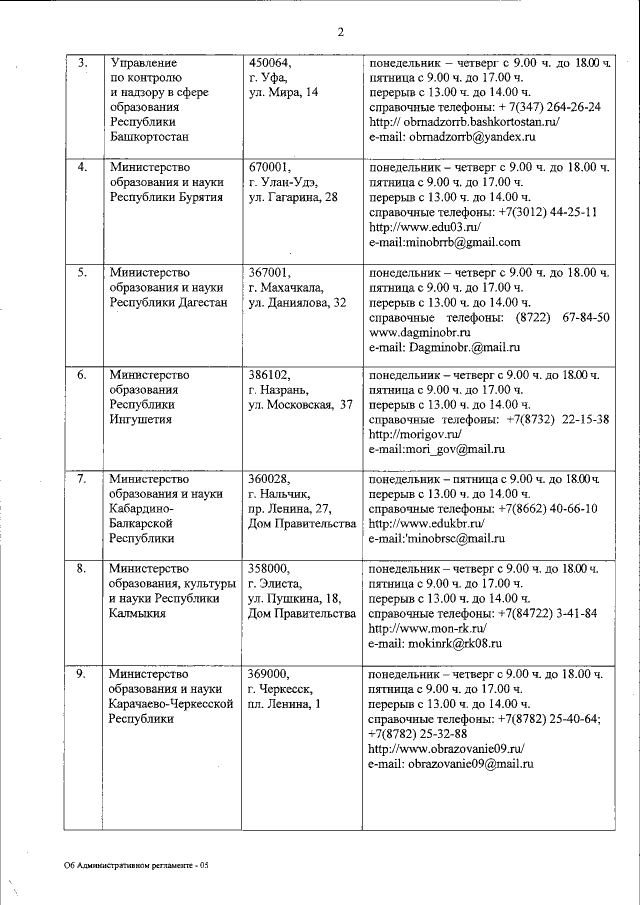 2

| 3. | Управление по контролю и надзору в сфере образования Республики Башкортостан | 450064, г. Уфа, ул. Мира, 14 | понедельник – четверг с 9.00 ч. до 18.00 ч. пятница с 9.00 ч. до 17.00 ч. перерыв с 13.00 ч. до 14.00 ч. справочные телефоны: + 7(347) 264-26-24 http:// obrnadzorrb.bashkortostan.ru/ e-mail: obrnadzorrb@yandex.ru |
|---|---|---|---|
| 4. | Министерство образования и науки Республики Бурятия | 670001, г. Улан-Удэ, ул. Гагарина, 28 | понедельник – четверг с 9.00 ч. до 18.00 ч. пятница с 9.00 ч. до 17.00 ч. перерыв с 13.00 ч. до 14.00 ч. справочные телефоны: +7(3012) 44-25-11 http://www.edu03.ru/ e-mail:minobrrb@gmail.com |
| 5. | Министерство образования и науки Республики Дагестан | 367001, г. Махачкала, ул. Даниялова, 32 | понедельник – четверг с 9.00 ч. до 18.00 ч. пятница с 9.00 ч. до 17.00 ч. перерыв с 13.00 ч. до 14.00 ч. справочные телефоны: (8722) 67-84-50 www.dagminobr.ru e-mail: Dagminobr.@mail.ru |
| 6. | Министерство образования Республики Ингушетия | 386102, г. Назрань, ул. Московская, 37 | понедельник – четверг с 9.00 ч. до 18.00 ч. пятница с 9.00 ч. до 17.00 ч. перерыв с 13.00 ч. до 14.00 ч. справочные телефоны: +7(8732) 22-15-38 http://morigov.ru/ e-mail:mori_gov@mail.ru |
| 7. | Министерство образования и науки Кабардино-Балкарской Республики | 360028, г. Нальчик, пр. Ленина, 27, Дом Правительства | понедельник – пятница с 9.00 ч. до 18.00 ч. перерыв с 13.00 ч. до 14.00 ч. справочные телефоны: +7(8662) 40-66-10 http://www.edukbr.ru/ e-mail:'minobrsc@mail.ru |
| 8. | Министерство образования, культуры и науки Республики Калмыкия | 358000, г. Элиста, ул. Пушкина, 18, Дом Правительства | понедельник – четверг с 9.00 ч. до 18.00 ч. пятница с 9.00 ч. до 17.00 ч. перерыв с 13.00 ч. до 14.00 ч. справочные телефоны: +7(84722) 3-41-84 http://www.mon-rk.ru/ e-mail: mokinrk@rk08.ru |
| 9. | Министерство образования и науки Карачаево-Черкесской Республики | 369000, г. Черкесск, пл. Ленина, 1 | понедельник – четверг с 9.00 ч. до 18.00 ч. пятница с 9.00 ч. до 17.00 ч. перерыв с 13.00 ч. до 14.00 ч. справочные телефоны: +7(8782) 25-40-64; +7(8782) 25-32-88 http://www.obrazovanie09.ru/ e-mail: obrazovanie09@mail.ru |

Об Административном регламенте - 05